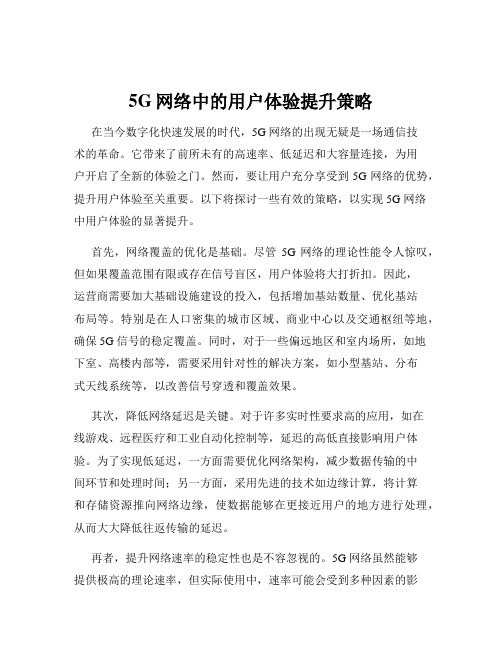 5G 网络中的用户体验提升策略

在当今数字化快速发展的时代，5G 网络的出现无疑是一场通信技术的革命。它带来了前所未有的高速率、低延迟和大容量连接，为用户开启了全新的体验之门。然而，要让用户充分享受到 5G 网络的优势，提升用户体验至关重要。以下将探讨一些有效的策略，以实现 5G 网络中用户体验的显著提升。

首先，网络覆盖的优化是基础。尽管 5G 网络的理论性能令人惊叹，但如果覆盖范围有限或存在信号盲区，用户体验将大打折扣。因此，运营商需要加大基础设施建设的投入，包括增加基站数量、优化基站布局等。特别是在人口密集的城市区域、商业中心以及交通枢纽等地，确保 5G 信号的稳定覆盖。同时，对于一些偏远地区和室内场所，如地下室、高楼内部等，需要采用针对性的解决方案，如小型基站、分布式天线系统等，以改善信号穿透和覆盖效果。

其次，降低网络延迟是关键。对于许多实时性要求高的应用，如在线游戏、远程医疗和工业自动化控制等，延迟的高低直接影响用户体验。为了实现低延迟，一方面需要优化网络架构，减少数据传输的中间环节和处理时间；另一方面，采用先进的技术如边缘计算，将计算和存储资源推向网络边缘，使数据能够在更接近用户的地方进行处理，从而大大降低往返传输的延迟。

再者，提升网络速率的稳定性也是不容忽视的。5G 网络虽然能够提供极高的理论速率，但实际使用中，速率可能会受到多种因素的影